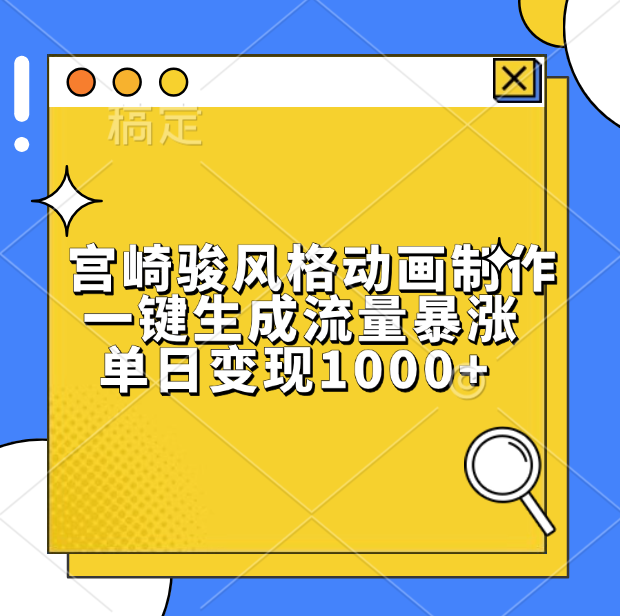 稿定

宫崎骏风格动画制作
一键生成流量暴涨
单日变现1000+